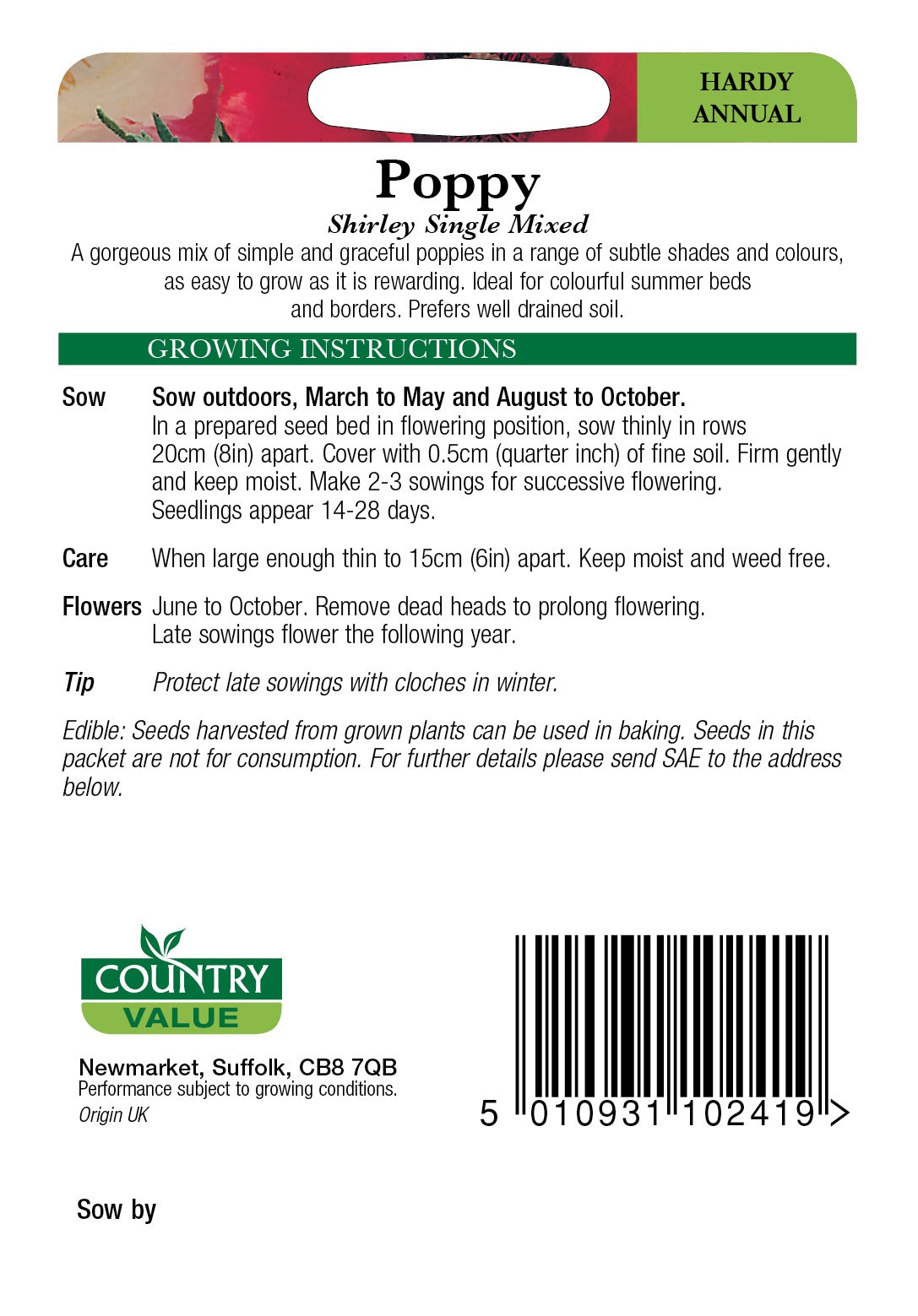 HARDY ANNUAL

Poppy
Shirley Single Mixed
A gorgeous mix of simple and graceful poppies in a range of subtle shades and colours, as easy to grow as it is rewarding. Ideal for colourful summer beds and borders. Prefers well drained soil.

GROWING INSTRUCTIONS

Sow Sow outdoors, March to May and August to October.
In a prepared seed bed in flowering position, sow thinly in rows 20cm (8in) apart. Cover with 0.5cm (quarter inch) of fine soil. Firm gently and keep moist. Make 2-3 sowings for successive flowering. Seedlings appear 14-28 days.

Care When large enough thin to 15cm (6in) apart. Keep moist and weed free.

Flowers June to October. Remove dead heads to prolong flowering. Late sowings flower the following year.

Tip Protect late sowings with cloches in winter.

Edible: Seeds harvested from grown plants can be used in baking. Seeds in this packet are not for consumption. For further details please send SAE to the address below.

COUNTRY VALUE

Newmarket, Suffolk, CB8 7QB
Performance subject to growing conditions.
Origin UK

5 010931 102419 >

Sow by